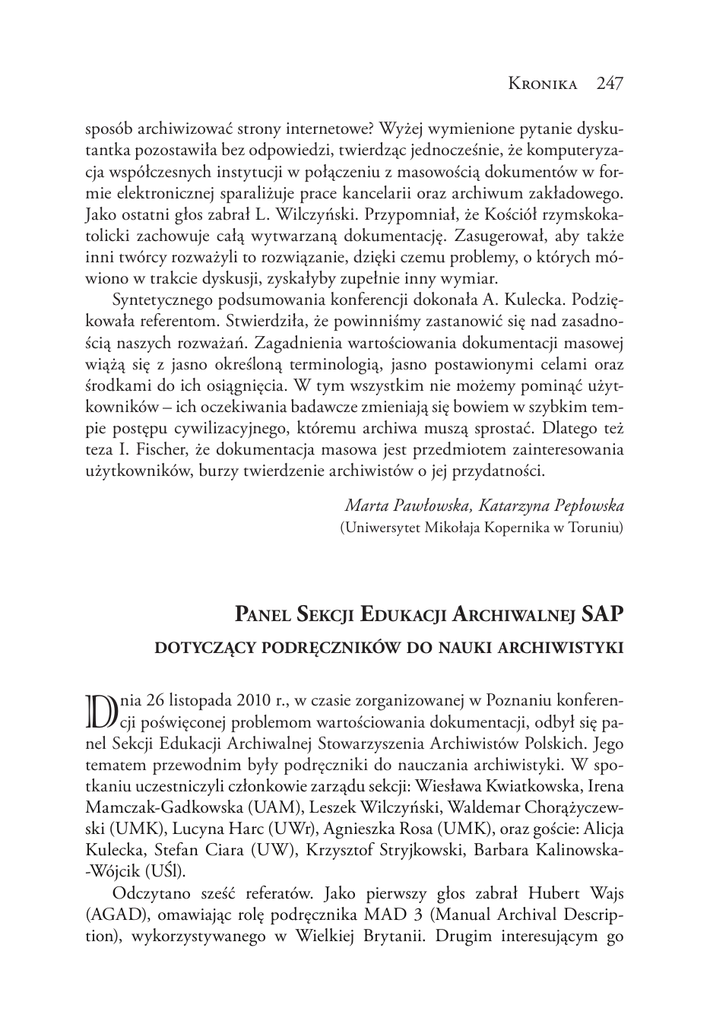 Kronika 247

sposób archiwizować strony internetowe? Wyżej wymienione pytanie dyskutantka pozostawiła bez odpowiedzi, twierdząc jednocześnie, że komputeryzacja współczesnych instytucji w połączeniu z masowością dokumentów w formie elektronicznej sparaliżuje prace kancelarii oraz archiwum zakładowego. Jako ostatni głos zabrał L. Wilczyński. Przypomniał, że Kościół rzymskokatolicki zachowuje całą wytwarzaną dokumentację. Zasugerował, aby także inni twórcy rozważyli to rozwiązanie, dzięki czemu problemy, o których mówiono w trakcie dyskusji, zyskałyby zupełnie inny wymiar.

Syntetycznego podsumowania konferencji dokonała A. Kulecka. Podziękowała referentom. Stwierdziła, że powinniśmy zastanowić się nad zasadnością naszych rozważań. Zagadnienia wartościowania dokumentacji masowej wiążą się z jasno określoną terminologią, jasno postawionymi celami oraz środkami do ich osiągnięcia. W tym wszystkim nie możemy pominąć użytkowników – ich oczekiwania badawcze zmieniają się bowiem w szybkim tempie postępu cywilizacyjnego, któremu archiwa muszą sprostać. Dlatego też teza I. Fischer, że dokumentacja masowa jest przedmiotem zainteresowania użytkowników, burzy twierdzenie archiwistów o jej przydatności.

Marta Pawłowska, Katarzyna Pepłowska
(Uniwersytet Mikołaja Kopernika w Toruniu)

Panel Sekcji Edukacji Archiwalnej SAP
dotyczący podręczników do nauki archiwistyki

Dnia 26 listopada 2010 r., w czasie zorganizowanej w Poznaniu konferencji poświęconej problemom wartościowania dokumentacji, odbył się panel Sekcji Edukacji Archiwalnej Stowarzyszenia Archiwistów Polskich. Jego tematem przewodnim były podręczniki do nauczania archiwistyki. W spotkaniu uczestniczyli członkowie zarządu sekcji: Wiesława Kwiatkowska, Irena Mamczak-Gadkowska (UAM), Leszek Wilczyński, Waldemar Chorążyczewski (UMK), Lucyna Harc (UWr), Agnieszka Rosa (UMK), oraz goście: Alicja Kulecka, Stefan Ciara (UW), Krzysztof Stryjkowski, Barbara Kalinowska-Wójcik (UŚl).

Odczytano sześć referatów. Jako pierwszy głos zabrał Hubert Wajs (AGAD), omawiając rolę podręcznika MAD 3 (Manual Archival Description), wykorzystywanego w Wielkiej Brytanii. Drugim interesującym go